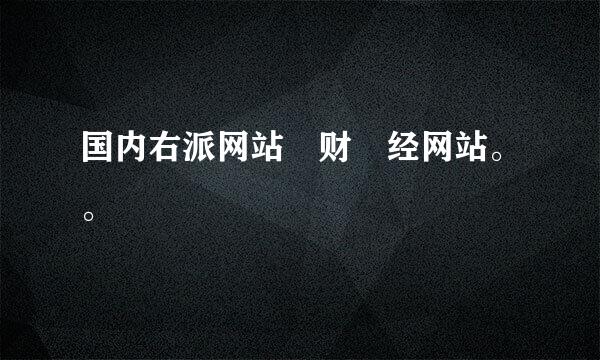 国内右派网站 财 经网站。。